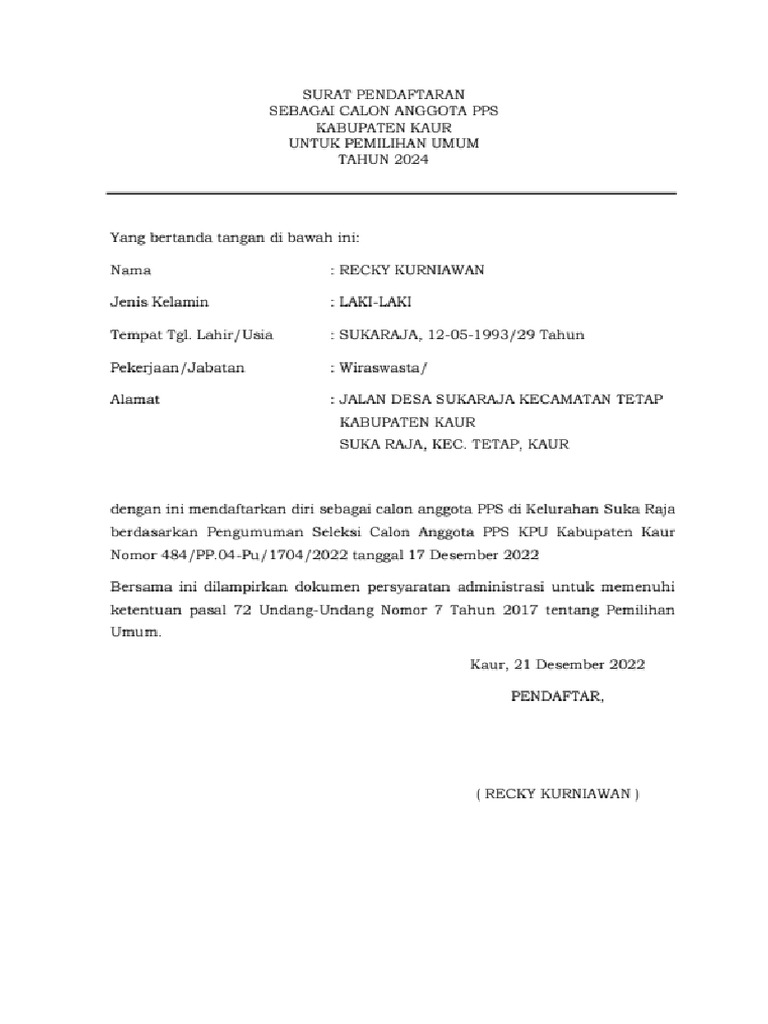 SURAT PENDAFTARAN
SEBAGAI CALON ANGGOTA PPS
KABUPATEN KAUR
UNTUK PEMILIHAN UMUM
TAHUN 2024

Yang bertanda tangan di bawah ini:

Nama : RECKY KURNIAWAN

Jenis Kelamin : LAKI-LAKI

Tempat Tgl. Lahir/Usia : SUKARAJA, 12-05-1993/29 Tahun

Pekerjaan/Jabatan : Wiraswasta/

Alamat : JALAN DESA SUKARAJA KECAMATAN TETAP KABUPATEN KAUR
SUKA RAJA, KEC. TETAP, KAUR

dengan ini mendaftarkan diri sebagai calon anggota PPS di Kelurahan Suka Raja berdasarkan Pengumuman Seleksi Calon Anggota PPS KPU Kabupaten Kaur Nomor 484/PP.04-Pu/1704/2022 tanggal 17 Desember 2022

Bersama ini dilampirkan dokumen persyaratan administrasi untuk memenuhi ketentuan pasal 72 Undang-Undang Nomor 7 Tahun 2017 tentang Pemilihan Umum.

Kaur, 21 Desember 2022

PENDAFTAR,

( RECKY KURNIAWAN )